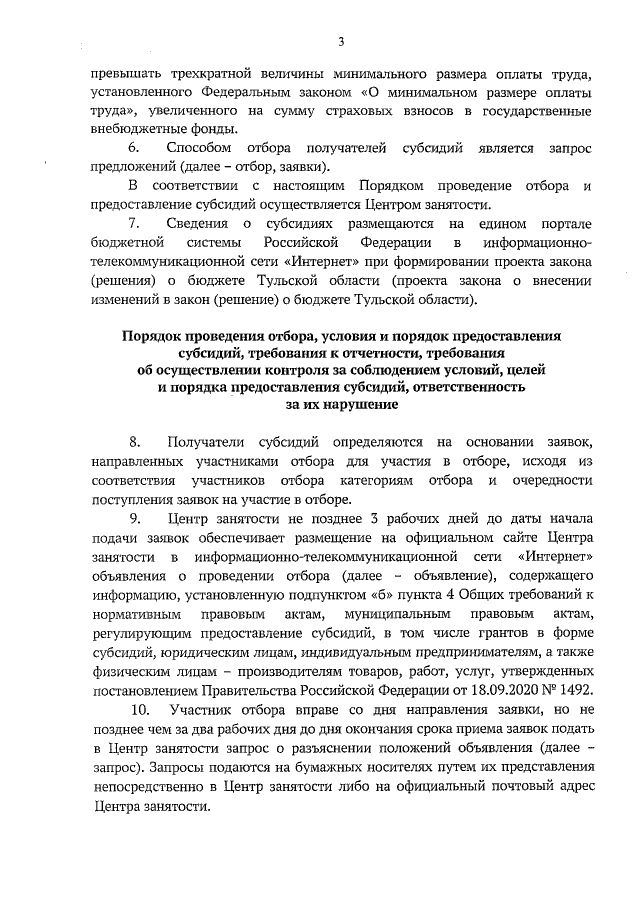 3

превышать трехкратной величины минимального размера оплаты труда, установленного Федеральным законом «О минимальном размере оплаты труда», увеличенного на сумму страховых взносов в государственные внебюджетные фонды.

6. Способом отбора получателей субсидий является запрос предложений (далее – отбор, заявки).

В соответствии с настоящим Порядком проведение отбора и предоставление субсидий осуществляется Центром занятости.

7. Сведения о субсидиях размещаются на едином портале бюджетной системы Российской Федерации в информационно-телекоммуникационной сети «Интернет» при формировании проекта закона (решения) о бюджете Тульской области (проекта закона о внесении изменений в закон (решение) о бюджете Тульской области).

Порядок проведения отбора, условия и порядок предоставления субсидий, требования к отчетности, требования об осуществлении контроля за соблюдением условий, целей и порядка предоставления субсидий, ответственность за их нарушение

8. Получатели субсидий определяются на основании заявок, направленных участниками отбора для участия в отборе, исходя из соответствия участников отбора категориям отбора и очередности поступления заявок на участие в отборе.

9. Центр занятости не позднее 3 рабочих дней до даты начала подачи заявок обеспечивает размещение на официальном сайте Центра занятости в информационно-телекоммуникационной сети «Интернет» объявления о проведении отбора (далее – объявление), содержащего информацию, установленную подпунктом «б» пункта 4 Общих требований к нормативным правовым актам, муниципальным правовым актам, регулирующим предоставление субсидий, в том числе грантов в форме субсидий, юридическим лицам, индивидуальным предпринимателям, а также физическим лицам – производителям товаров, работ, услуг, утвержденных постановлением Правительства Российской Федерации от 18.09.2020 № 1492.

10. Участник отбора вправе со дня направления заявки, но не позднее чем за два рабочих дня до дня окончания срока приема заявок подать в Центр занятости запрос о разъяснении положений объявления (далее – запрос). Запросы подаются на бумажных носителях путем их представления непосредственно в Центр занятости либо на официальный почтовый адрес Центра занятости.